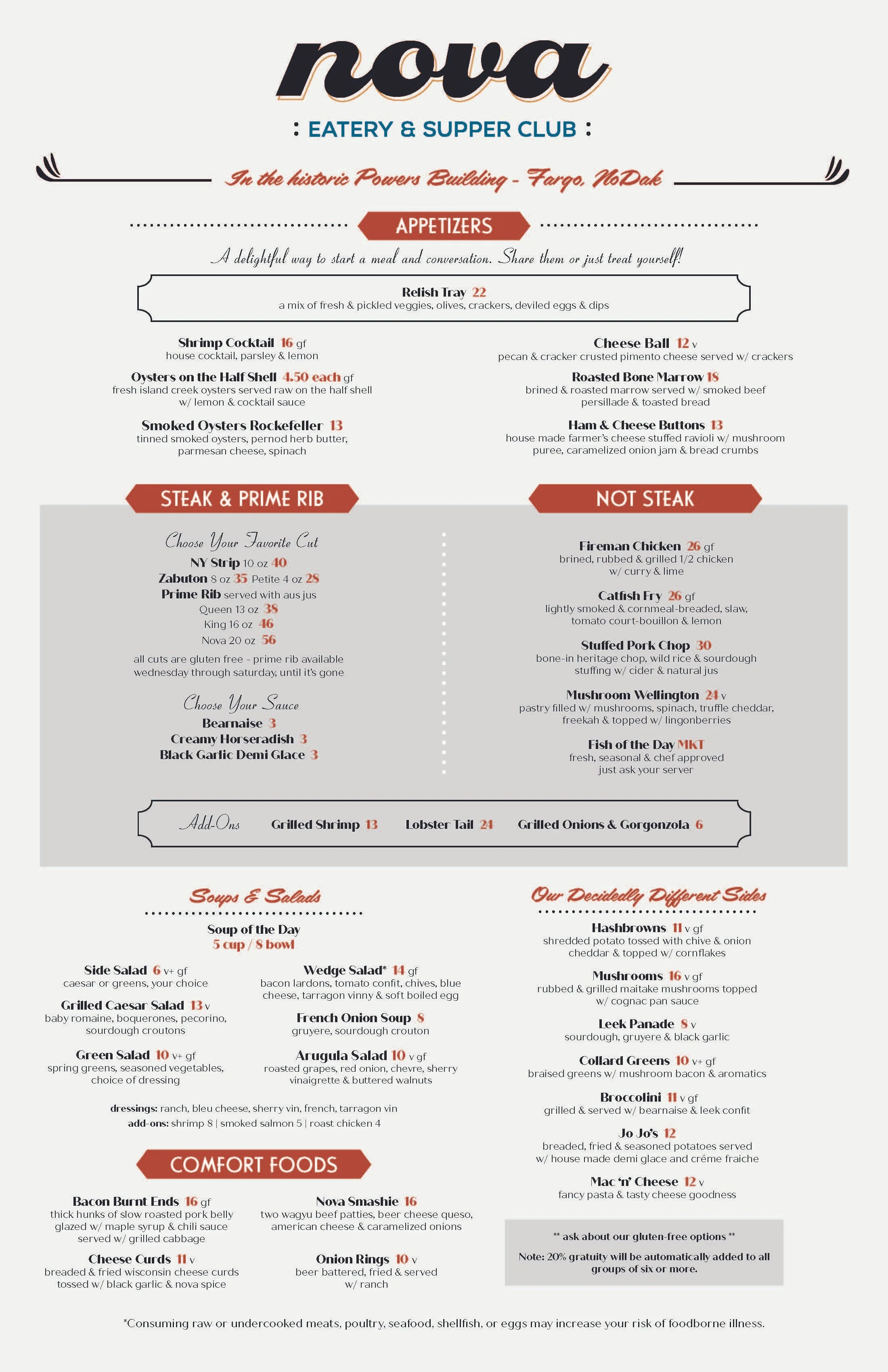 nova

: EATERY & SUPPER CLUB :

In the historic Powers Building - Fargo, NoDak

APPETIZERS

A delightful way to start a meal and conversation. Share them or just treat yourself!

Relish Tray 22
a mix of fresh & pickled veggies, olives, crackers, deviled eggs & dips

Shrimp Cocktail 16 gf
house cocktail, parsley & lemon

Oysters on the Half Shell 4.50 each gf
fresh island creek oysters served raw on the half shell w/ lemon & cocktail sauce

Smoked Oysters Rockefeller 13
tinned smoked oysters, pernod herb butter, parmesan cheese, spinach

Cheese Ball 12 v
pecan & cracker crusted pimento cheese served w/ crackers

Roasted Bone Marrow 18
brined & roasted marrow served w/ smoked beef persillade & toasted bread

Ham & Cheese Buttons 13
house made farmer's cheese stuffed ravioli w/ mushroom puree, caramelized onion jam & bread crumbs

STEAK & PRIME RIB

Choose Your Favorite Cut
NY Strip 10 oz 40
Zabuton 8 oz 35 Petite 4 oz 28
Prime Rib served with aus jus
Queen 13 oz 38
King 16 oz 46
Nova 20 oz 56

all cuts are gluten free - prime rib available wednesday through saturday, until it's gone

Choose Your Sauce
Bearnaise 3
Creamy Horseradish 3
Black Garlic Demi Glace 3

NOT STEAK

Fireman Chicken 26 gf
brined, rubbed & grilled 1/2 chicken w/ curry & lime

Catfish Fry 26 gf
lightly smoked & cornmeal-breaded, slaw, tomato court-bouillon & lemon

Stuffed Pork Chop 30
bone-in heritage chop, wild rice & sourdough stuffing w/ cider & natural jus

Mushroom Wellington 24 v
pastry filled w/ mushrooms, spinach, truffle cheddar, freekah & topped w/ lingonberries

Fish of the Day MKT
fresh, seasonal & chef approved just ask your server

Add-Ons Grilled Shrimp 13 Lobster Tail 24 Grilled Onions & Gorgonzola 6

Soups & Salads

Soup of the Day
5 cup / 8 bowl

Side Salad 6 v+ gf
caesar or greens, your choice

Grilled Caesar Salad 13 v
baby romaine, boquerones, pecorino, sourdough croutons

Green Salad 10 v+ gf
spring greens, seasoned vegetables, choice of dressing

Wedge Salad* 14 gf
bacon lardons, tomato confit, chives, blue cheese, tarragon vinny & soft boiled egg

French Onion Soup 8
gruyere, sourdough crouton

Arugula Salad 10 v gf
roasted grapes, red onion, chevre, sherry vinaigrette & buttered walnuts

dressings: ranch, bleu cheese, sherry vin, french, tarragon vin
add-ons: shrimp 8 | smoked salmon 5 | roast chicken 4

COMFORT FOODS

Bacon Burnt Ends 16 gf
thick hunks of slow roasted pork belly glazed w/ maple syrup & chili sauce served w/ grilled cabbage

Cheese Curds 11 v
breaded & fried wisconsin cheese curds tossed w/ black garlic & nova spice

Nova Smashie 16
two wagyu beef patties, beer cheese queso, american cheese & caramelized onions

Onion Rings 10 v
beer battered, fried & served w/ ranch

Our Decidedly Different Sides

Hashbrowns 11 v gf
shredded potato tossed with chive & onion cheddar & topped w/ cornflakes

Mushrooms 16 v gf
rubbed & grilled maitake mushrooms topped w/ cognac pan sauce

Leek Panade 8 v
sourdough, gruyere & black garlic

Collard Greens 10 v+ gf
braised greens w/ mushroom bacon & aromatics

Broccolini 11 v gf
grilled & served w/ bearnaise & leek confit

Jo Jo's 12
breaded, fried & seasoned potatoes served w/ house made demi glace and créme fraiche

Mac 'n' Cheese 12 v
fancy pasta & tasty cheese goodness

** ask about our gluten-free options **

Note: 20% gratuity will be automatically added to all groups of six or more.

*Consuming raw or undercooked meats, poultry, seafood, shellfish, or eggs may increase your risk of foodborne illness.